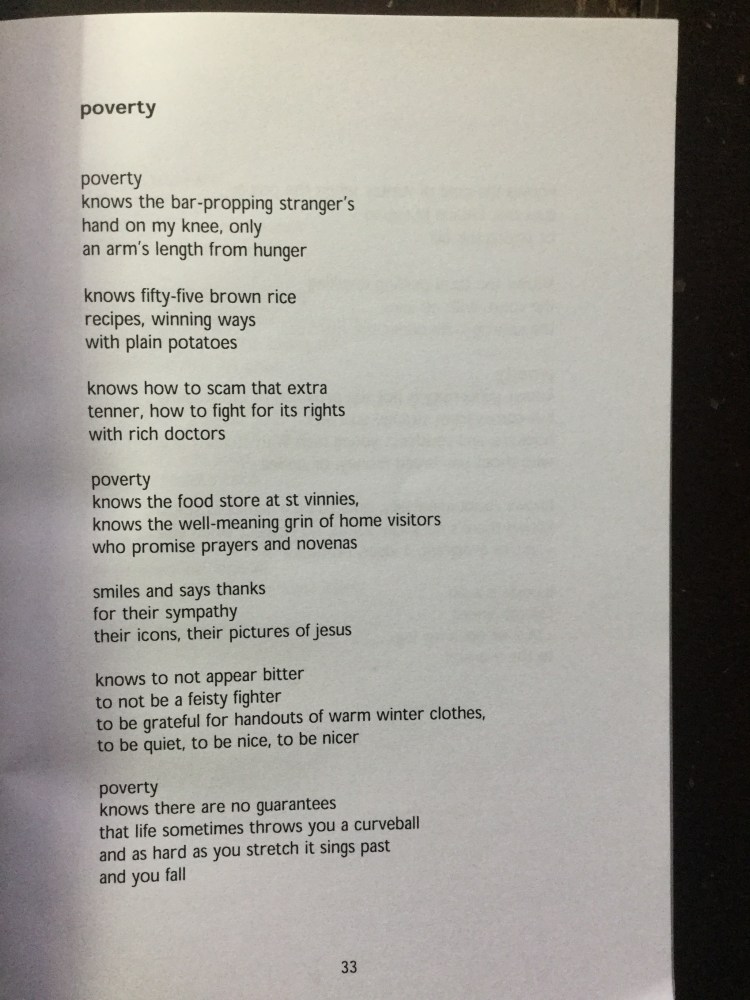 poverty

poverty
knows the bar-propping stranger's
hand on my knee, only
an arm's length from hunger

knows fifty-five brown rice
recipes, winning ways
with plain potatoes

knows how to scam that extra
tenner, how to fight for its rights
with rich doctors

poverty
knows the food store at st vinnies,
knows the well-meaning grin of home visitors
who promise prayers and novenas

smiles and says thanks
for their sympathy
their icons, their pictures of jesus

knows to not appear bitter
to not be a feisty fighter
to be grateful for handouts of warm winter clothes,
to be quiet, to be nice, to be nicer

poverty
knows there are no guarantees
that life sometimes throws you a curveball
and as hard as you stretch it sings past
and you fall

33